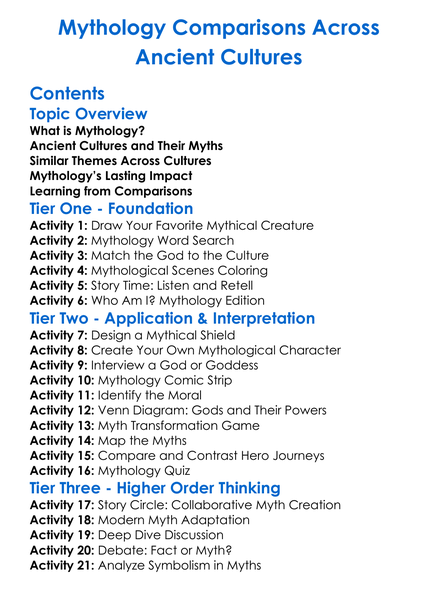 Mythology Comparisons Across Ancient Cultures

Contents

Topic Overview

What is Mythology?
Ancient Cultures and Their Myths
Similar Themes Across Cultures
Mythology's Lasting Impact
Learning from Comparisons

Tier One - Foundation

Activity 1: Draw Your Favorite Mythical Creature
Activity 2: Mythology Word Search
Activity 3: Match the God to the Culture
Activity 4: Mythological Scenes Coloring
Activity 5: Story Time: Listen and Retell
Activity 6: Who Am I? Mythology Edition

Tier Two - Application & Interpretation

Activity 7: Design a Mythical Shield
Activity 8: Create Your Own Mythological Character
Activity 9: Interview a God or Goddess
Activity 10: Mythology Comic Strip
Activity 11: Identify the Moral
Activity 12: Venn Diagram: Gods and Their Powers
Activity 13: Myth Transformation Game
Activity 14: Map the Myths
Activity 15: Compare and Contrast Hero Journeys
Activity 16: Mythology Quiz

Tier Three - Higher Order Thinking

Activity 17: Story Circle: Collaborative Myth Creation
Activity 18: Modern Myth Adaptation
Activity 19: Deep Dive Discussion
Activity 20: Debate: Fact or Myth?
Activity 21: Analyze Symbolism in Myths